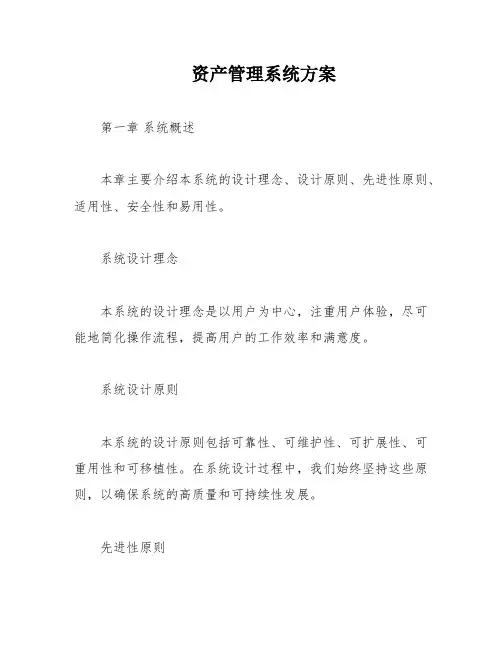 资产管理系统方案

第一章 系统概述

本章主要介绍本系统的设计理念、设计原则、先进性原则、适用性、安全性和易用性。

系统设计理念

本系统的设计理念是以用户为中心，注重用户体验，尽可能地简化操作流程，提高用户的工作效率和满意度。

系统设计原则

本系统的设计原则包括可靠性、可维护性、可扩展性、可重用性和可移植性。在系统设计过程中，我们始终坚持这些原则，以确保系统的高质量和可持续性发展。

先进性原则